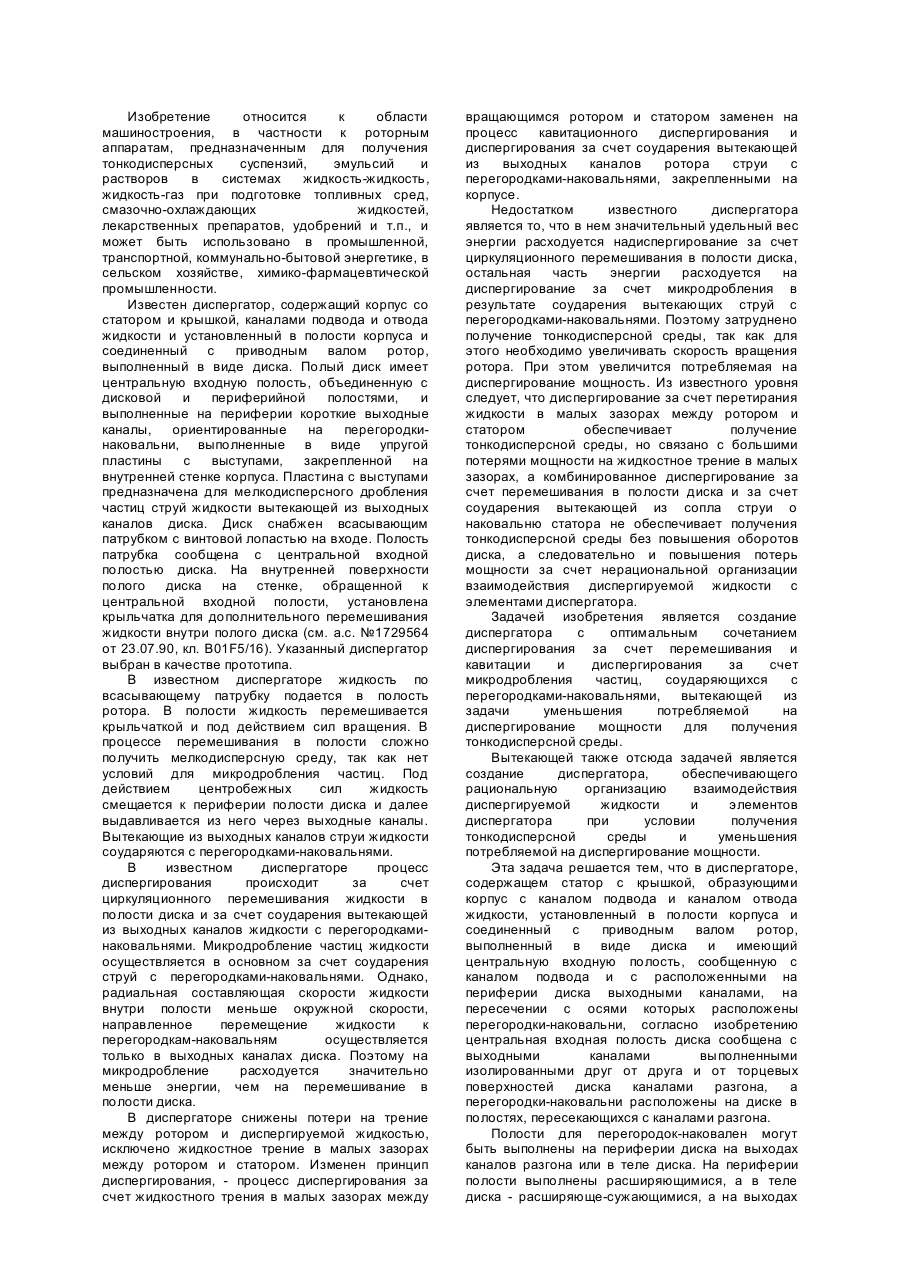 Изобретение относится к области машиностроения, в частности к роторным аппаратам, предназначенным для получения тонкодисперсных суспензий, эмульсий и растворов в системах жидкость-жидкость, жидкость-газ при подготовке топливных сред, смазочно-охлаждающих жидкостей, лекарственных препаратов, удобрений и т.п., и может быть использовано в промышленной, транспортной, коммунально-бытовой энергетике, в сельском хозяйстве, химико-фармацевтической промышленности.

Известен диспергатор, содержащий корпус со статором и крышкой, каналами подвода и отвода жидкости и установленный в полости корпуса и соединенный с приводным валом ротор, выполненный в виде диска. Полый диск имеет центральную входную полость, объединенную с дисковой и периферийной полостями, и выполненные на периферии короткие выходные каналы, ориентированные на перегородки-наковальни, выполненные в виде упругой пластины с выступами, закрепленной на внутренней стенке корпуса. Пластина с выступами предназначена для мелкодисперсного дробления частиц струй жидкости вытекающей из выходных каналов диска. Диск снабжен всасывающим патрубком с винтовой лопастью на входе. Полость патрубка сообщена с центральной входной полостью диска. На внутренней поверхности полого диска на стенке, обращенной к центральной входной полости, установлена крыльчатка для дополнительного перемешивания жидкости внутри полого диска (см. а.с. №1729564 от 23.07.90, кл. B01F5/16). Указанный диспергатор выбран в качестве прототипа.

В известном диспергаторе жидкость по всасывающему патрубку подается в полость ротора. В полости жидкость перемешивается крыльчаткой и под действием сил вращения. В процессе перемешивания в полости сложно получить мелкодисперсную среду, так как нет условий для микродробления частиц. Под действием центробежных сил жидкость смещается к периферии полости диска и далее выдавливается из него через выходные каналы. Вытекающие из выходных каналов струи жидкости соударяются с перегородками-наковальнями.

В известном диспергаторе процесс диспергирования происходит за счет циркуляционного перемешивания жидкости в полости диска и за счет соударения вытекающей из выходных каналов жидкости с перегородками-наковальнями. Микродробление частиц жидкости осуществляется в основном за счет соударения струй с перегородками-наковальнями. Однако, радиальная составляющая скорости жидкости внутри полости меньше окружной скорости, направленное перемещение жидкости к перегородкам-наковальням осуществляется только в выходных каналах диска. Поэтому на микродробление расходуется значительно меньше энергии, чем на перемешивание в полости диска.

В диспергаторе снижены потери на трение между ротором и диспергируемой жидкостью, исключено жидкостное трение в малых зазорах между ротором и статором. Изменен принцип диспергирования, - процесс диспергирования за счет жидкостного трения в малых зазорах между вращающимся ротором и статором заменен на процесс кавитационного диспергирования и диспергирования за счет соударения вытекающей из выходных каналов ротора струи с перегородками-наковальнями, закрепленными на корпусе.

Недостатком известного диспергатора является то, что в нем значительный удельный вес энергии расходуется надиспергирование за счет циркуляционного перемешивания в полости диска, остальная часть энергии расходуется на диспергирование за счет микродробления в результате соударения вытекающих струй с перегородками-наковальнями. Поэтому затруднено получение тонкодисперсной среды, так как для этого необходимо увеличивать скорость вращения ротора. При этом увеличится потребляемая на диспергирование мощность. Из известного уровня следует, что диспергирование за счет перетирания жидкости в малых зазорах между ротором и статором обеспечивает получение тонкодисперсной среды, но связано с большими потерями мощности на жидкостное трение в малых зазорах, а комбинированное диспергирование за счет перемешивания в полости диска и за счет соударения вытекающей из сопла струи о наковальню статора не обеспечивает получения тонкодисперсной среды без повышения оборотов диска, а следовательно и повышения потерь мощности за счет нерациональной организации взаимодействия диспергируемой жидкости с элементами диспергатора.

Задачей изобретения является создание диспергатора с оптимальным сочетанием диспергирования за счет перемешивания и кавитации и диспергирования за счет микродробления частиц, соударяющихся с перегородками-наковальнями, вытекающей из задачи уменьшения потребляемой на диспергирование мощности для получения тонкодисперсной среды.

Вытекающей также отсюда задачей является создание диспергатора, обеспечивающего рациональную организацию взаимодействия диспергируемой жидкости и элементов диспергатора при условии получения тонкодисперсной среды и уменьшения потребляемой на диспергирование мощности.

Эта задача решается тем, что в диспергаторе, содержащем статор с крышкой, образующими корпус с каналом подвода и каналом отвода жидкости, установленный в полости корпуса и соединенный с приводным валом ротор, выполненный в виде диска и имеющий центральную входную полость, сообщенную с каналом подвода и с расположенными на периферии диска выходными каналами, на пересечении с осями которых расположены перегородки-наковальни, согласно изобретению центральная входная полость диска сообщена с выходными каналами выполненными изолированными друг от друга и от торцевых поверхностей диска каналами разгона, а перегородки-наковальни расположены на диске в полостях, пересекающихся с каналами разгона.

Полости для перегородок-наковален могут быть выполнены на периферии диска на выходах каналов разгона или в теле диска. На периферии полости выполнены расширяющимися, а в теле диска - расширяюще-сужающимися, а на выходах